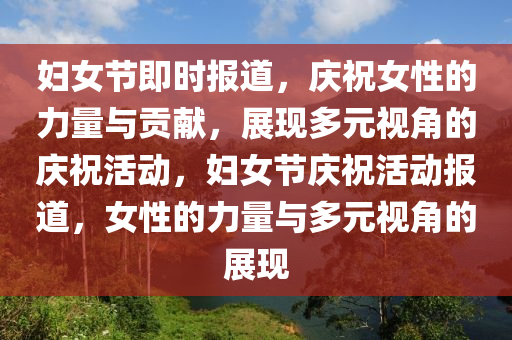 妇女节即时报道，庆祝女性的力量与贡献，展现多元视角的庆祝活动，妇女节庆祝活动报道，女性的力量与多元视角的展现